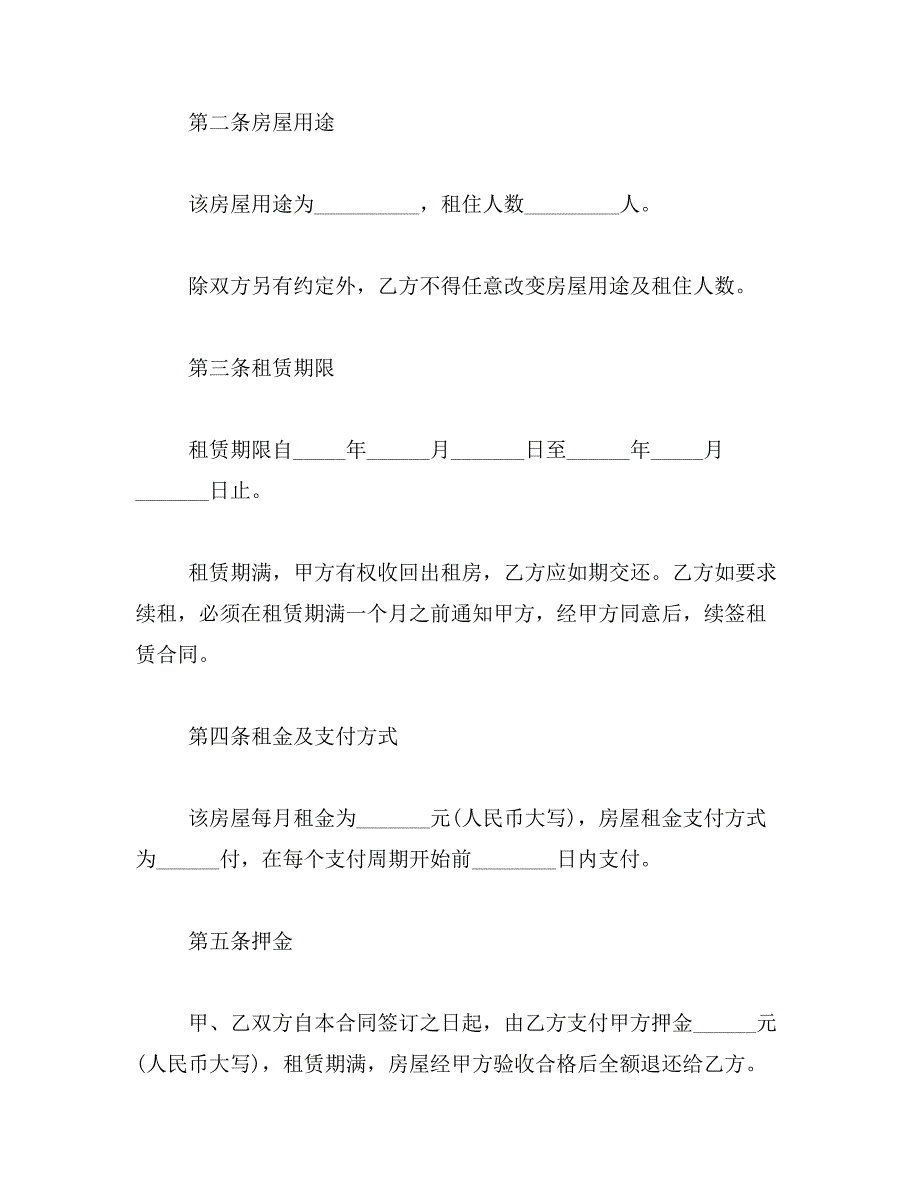 第二条房屋用途

该房屋用途为__________，租住人数_________人。

除双方另有约定外，乙方不得任意改变房屋用途及租住人数。

第三条租赁期限

租赁期限自_____年______月_______日至______年_____月_______日止。

租赁期满，甲方有权收回出租房，乙方应如期交还。乙方如要求续租，必须在租赁期满一个月之前通知甲方，经甲方同意后，续签租赁合同。

第四条租金及支付方式

该房屋每月租金为_______元(人民币大写)，房屋租金支付方式为______付，在每个支付周期开始前________日内支付。

第五条押金

甲、乙双方自本合同签订之日起，由乙方支付甲方押金______元(人民币大写)，租赁期满，房屋经甲方验收合格后全额退还给乙方。